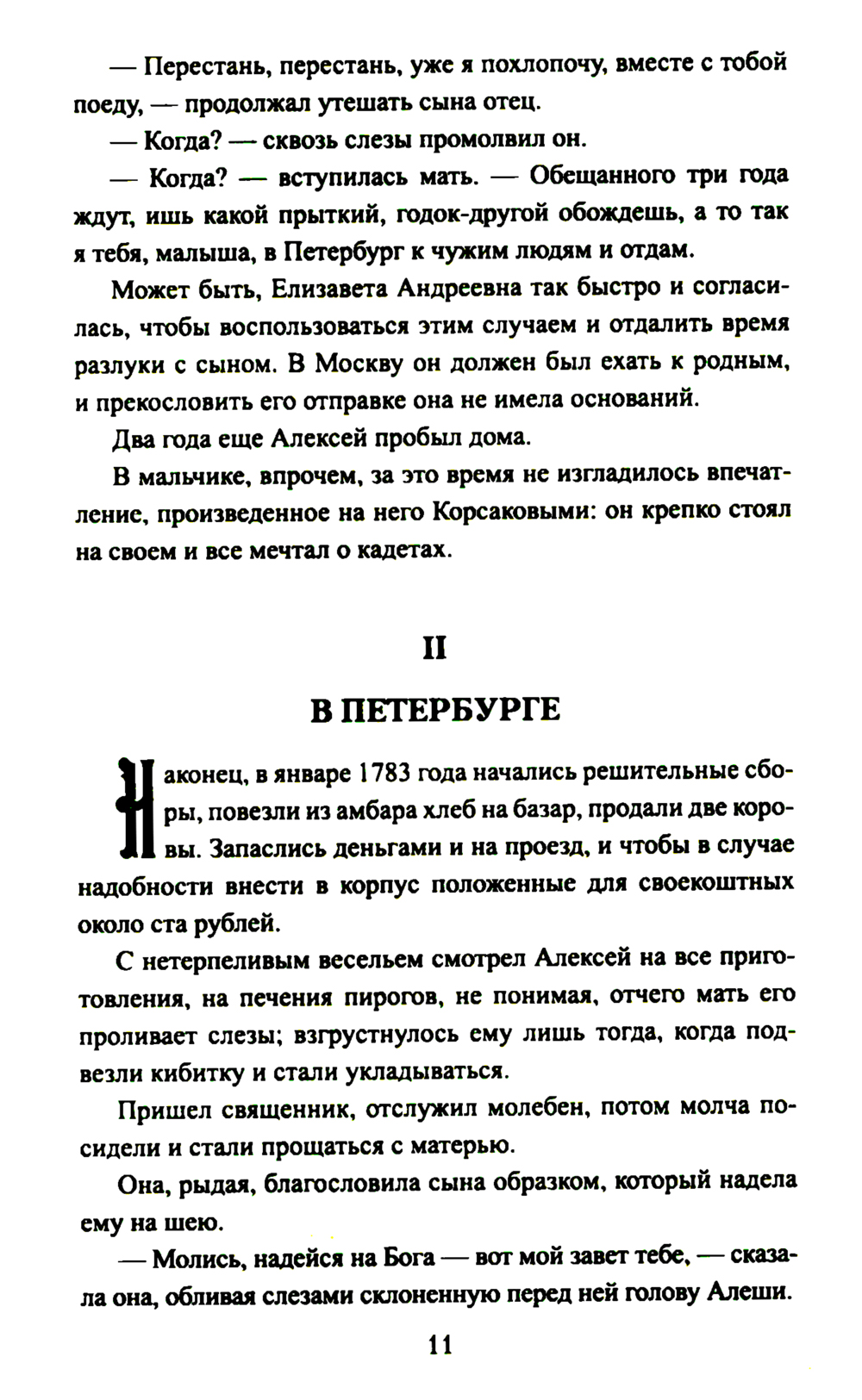 — Перестань, перестань, уже я похлопочу, вместе с тобой поеду, — продолжал утешать сына отец.

— Когда? — сквозь слезы промолвил он.

— Когда? — вступилась мать. — Обещанного три года ждут, ишь какой прыткий, годок-другой обождешь, а то так я тебя, малыша, в Петербург к чужим людям и отдам.

Может быть, Елизавета Андреевна так быстро и согласилась, чтобы воспользоваться этим случаем и отдалить время разлуки с сыном. В Москву он должен был ехать к родным, и прекословить его отправке она не имела оснований.

Два года еще Алексей пробыл дома.

В мальчике, впрочем, за это время не изгладилось впечатление, произведенное на него Корсаковыми: он крепко стоял на своем и все мечтал о кадетах.

II

В ПЕТЕРБУРГЕ

Наконец, в январе 1783 года начались решительные сборы, повезли из амбара хлеб на базар, продали две коровы. Запаслись деньгами и на проезд, и чтобы в случае надобности внести в корпус положенные для своекоштных около ста рублей.

С нетерпеливым весельем смотрел Алексей на все приготовления, на печения пирогов, не понимая, отчего мать его проливает слезы; взгрустнулось ему лишь тогда, когда подвезли кибитку и стали укладываться.

Пришел священник, отслужил молебен, потом молча посидели и стали прощаться с матерью.

Она, рыдая, благословила сына образком, который надела ему на шею.

— Молись, надейся на Бога — вот мой завет тебе, — сказала она, обливая слезами склоненную перед ней голову Алеши.

11